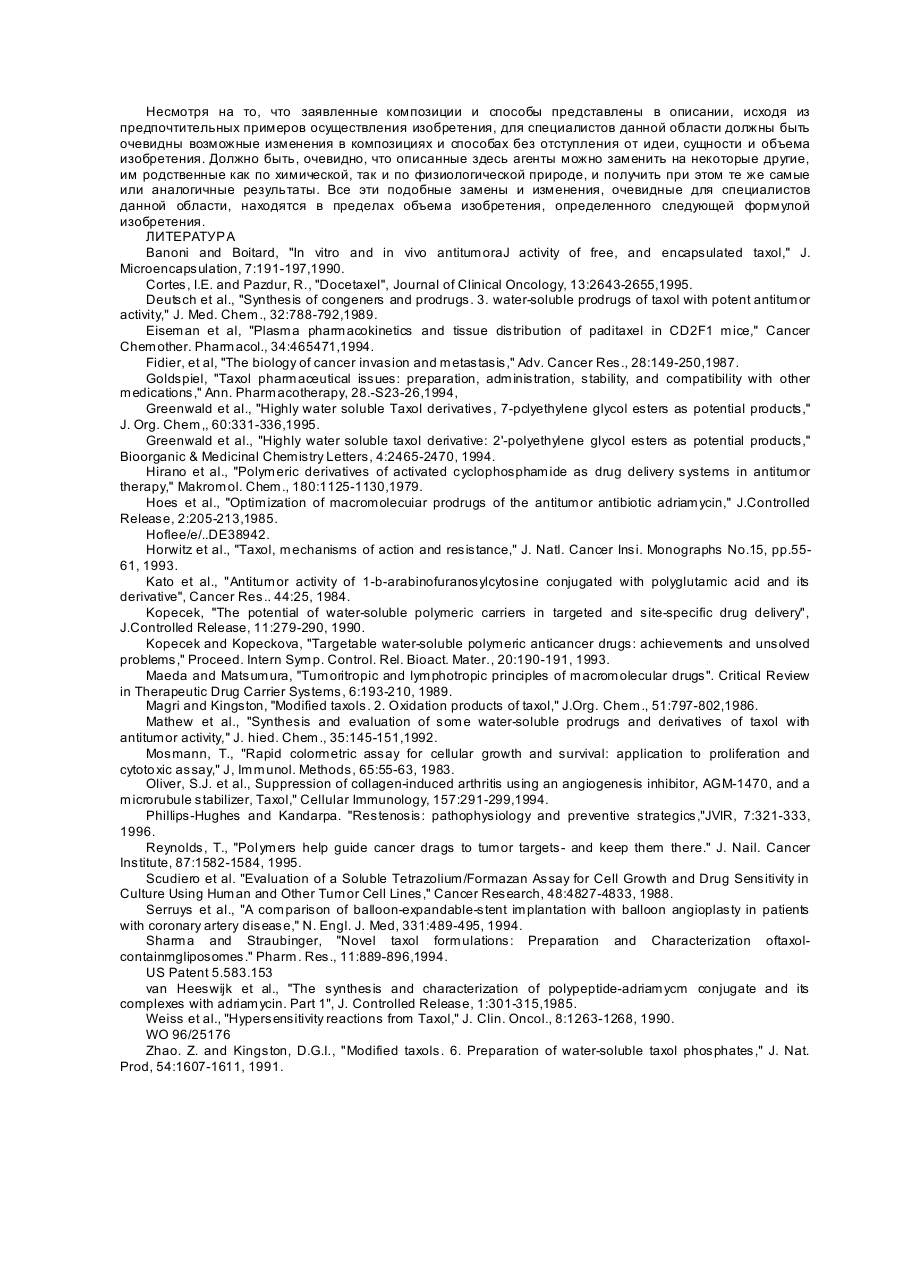 Несмотря на то, что заявленные композиции и способы представлены в описании, исходя из предпочтительных примеров осуществления изобретения, для специалистов данной области должны быть очевидны возможные изменения в композициях и способах без отступления от идеи, сущности и объема изобретения. Должно быть, очевидно, что описанные здесь агенты можно заменить на некоторые другие, им родственные как по химической, так и по физиологической природе, и получить при этом те же самые или аналогичные результаты. Все эти подобные замены и изменения, очевидные для специалистов данной области, находятся в пределах объема изобретения, определенного следующей формулой изобретения.

ЛИТЕРАТУРА

Banoni and Boitard, "In vitro and in vivo antitumoraJ activity of free, and encapsulated taxol," J. Microencapsulation, 7:191-197,1990.

Cortes, I.E. and Pazdur, R., "Docetaxel", Journal of Clinical Oncology, 13:2643-2655,1995.

Deutsch et al., "Synthesis of congeners and prodrugs. 3. water-soluble prodrugs of taxol with potent antitumor activity," J. Med. Chem., 32:788-792,1989.

Eiseman et al, "Plasma pharmacokinetics and tissue distribution of paditaxel in CD2F1 mice," Cancer Chemother. Pharmacol., 34:465471,1994.

Fidier, et al, "The biology of cancer invasion and metastasis," Adv. Cancer Res., 28:149-250,1987.

Goldspiel, "Taxol pharmaceutical issues: preparation, administration, stability, and compatibility with other medications," Ann. Pharmacotherapy, 28.-S23-26,1994,

Greenwald et al., "Highly water soluble Taxol derivatives, 7-pclyethylene glycol esters as potential products," J. Org. Chem,, 60:331-336,1995.

Greenwald et al., "Highly water soluble taxol derivative: 2'-polyethylene glycol esters as potential products," Bioorganic & Medicinal Chemistry Letters, 4:2465-2470, 1994.

Hirano et al., "Polymeric derivatives of activated cyclophosphamide as drug delivery systems in antitumor therapy," Makromol. Chem., 180:1125-1130,1979.

Hoes et al., "Optimization of macromolecuiar prodrugs of the antitumor antibiotic adriamycin," J.Controlled Release, 2:205-213,1985.

Hoflee/e/..DE38942.

Horwitz et al., "Taxol, mechanisms of action and resistance," J. Natl. Cancer Insi. Monographs No.15, pp.55-61, 1993.

Kato et al., "Antitumor activity of 1-b-arabinofuranosylcytosine conjugated with polyglutamic acid and its derivative", Cancer Res.. 44:25, 1984.

Kopecek, "The potential of water-soluble polymeric carriers in targeted and site-specific drug delivery", J.Controlled Release, 11:279-290, 1990.

Kopecek and Kopeckova, "Targetable water-soluble polymeric anticancer drugs: achievements and unsolved problems," Proceed. Intern Symp. Control. Rel. Bioact. Mater., 20:190-191, 1993.

Maeda and Matsumura, "Tumoritropic and lymphotropic principles of macromolecular drugs". Critical Review in Therapeutic Drug Carrier Systems, 6:193-210, 1989.

Magri and Kingston, "Modified taxols. 2. Oxidation products of taxol," J.Org. Chem., 51:797-802,1986.

Mathew et al., "Synthesis and evaluation of some water-soluble prodrugs and derivatives of taxol with antitumor activity," J. hied. Chem., 35:145-151,1992.

Mosmann, T., "Rapid colormetric assay for cellular growth and survival: application to proliferation and cytotoxic assay," J, Immunol. Methods, 65:55-63, 1983.

Oliver, S.J. et al., Suppression of collagen-induced arthritis using an angiogenesis inhibitor, AGM-1470, and a microrubule stabilizer, Taxol," Cellular Immunology, 157:291-299,1994.

Phillips-Hughes and Kandarpa. "Restenosis: pathophysiology and preventive strategics,"JVIR, 7:321-333, 1996.

Reynolds, T., "Polymers help guide cancer drags to tumor targets- and keep them there." J. Nail. Cancer Institute, 87:1582-1584, 1995.

Scudiero et al. "Evaluation of a Soluble Tetrazolium/Formazan Assay for Cell Growth and Drug Sensitivity in Culture Using Human and Other Tumor Cell Lines," Cancer Research, 48:4827-4833, 1988.

Serruys et al., "A comparison of balloon-expandable-stent implantation with balloon angioplasty in patients with coronary artery disease," N. Engl. J. Med, 331:489-495, 1994.

Sharma and Straubinger, "Novel taxol formulations: Preparation and Characterization oftaxol-containmgliposomes." Pharm. Res., 11:889-896,1994.

US Patent 5.583.153

van Heeswijk et al., "The synthesis and characterization of polypeptide-adriamycm conjugate and its complexes with adriamycin. Part 1", J. Controlled Release, 1:301-315,1985.

Weiss et al., "Hypersensitivity reactions from Taxol," J. Clin. Oncol., 8:1263-1268, 1990.

WO 96/25176

Zhao. Z. and Kingston, D.G.I., "Modified taxols. 6. Preparation of water-soluble taxol phosphates," J. Nat. Prod, 54:1607-1611, 1991.